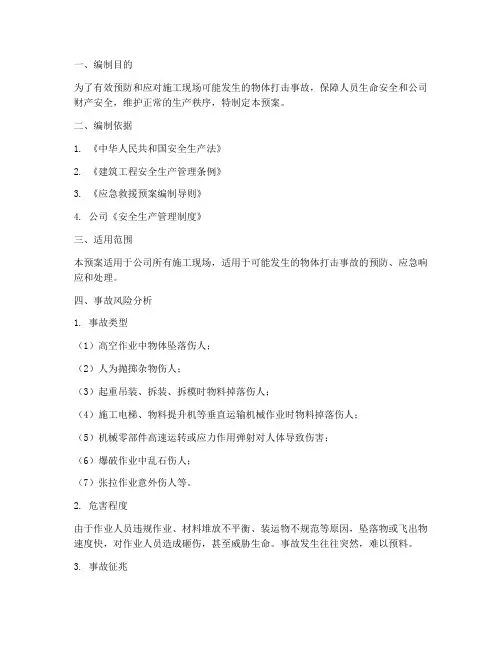 一、编制目的

为了有效预防和应对施工现场可能发生的物体打击事故，保障人员生命安全和公司财产安全，维护正常的生产秩序，特制定本预案。

二、编制依据

1. 《中华人民共和国安全生产法》

2. 《建筑工程安全生产管理条例》

3. 《应急救援预案编制导则》

4. 公司《安全生产管理制度》

三、适用范围

本预案适用于公司所有施工现场，适用于可能发生的物体打击事故的预防、应急响应和处理。

四、事故风险分析

1. 事故类型

（1）高空作业中物体坠落伤人；

（2）人为抛掷杂物伤人；

（3）起重吊装、拆装、拆模时物料掉落伤人；

（4）施工电梯、物料提升机等垂直运输机械作业时物料掉落伤人；

（5）机械零部件高速运转或应力作用弹射对人体导致伤害；

（6）爆破作业中乱石伤人；

（7）张拉作业意外伤人等。

2. 危害程度

由于作业人员违规作业、材料堆放不平衡、装运物不规范等原因，坠落物或飞出物速度快，对作业人员造成砸伤，甚至威胁生命。事故发生往往突然，难以预料。

3. 事故征兆